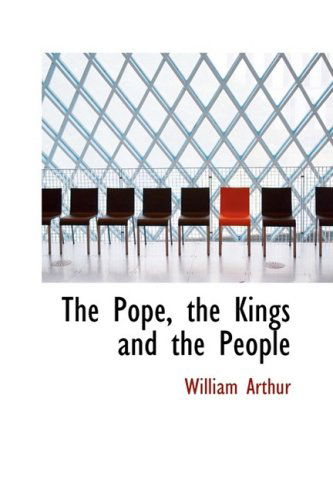 The Pope, the Kings and the People

William Arthur